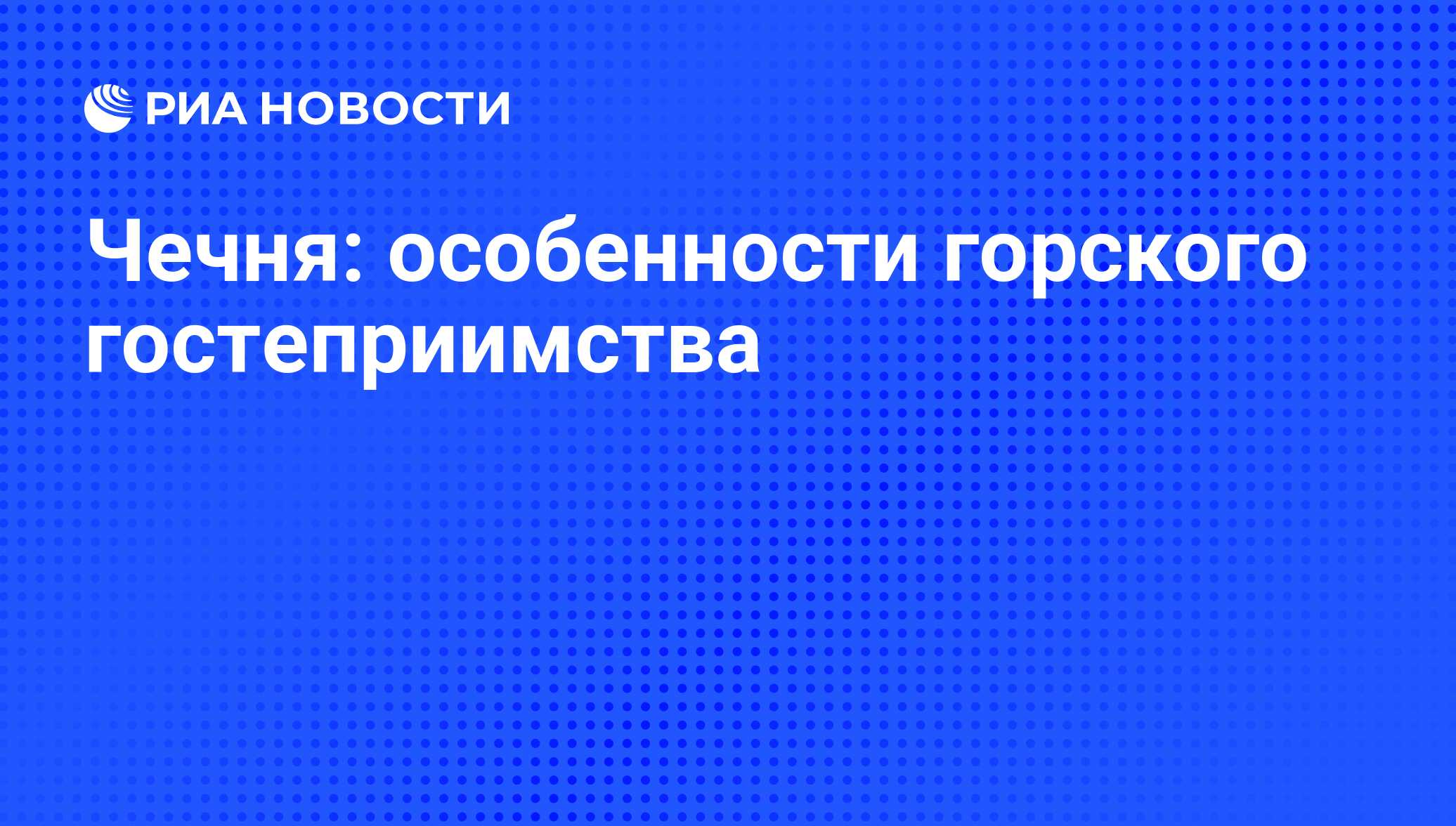 РИА НОВОСТИ

Чечня: особенности горского гостеприимства